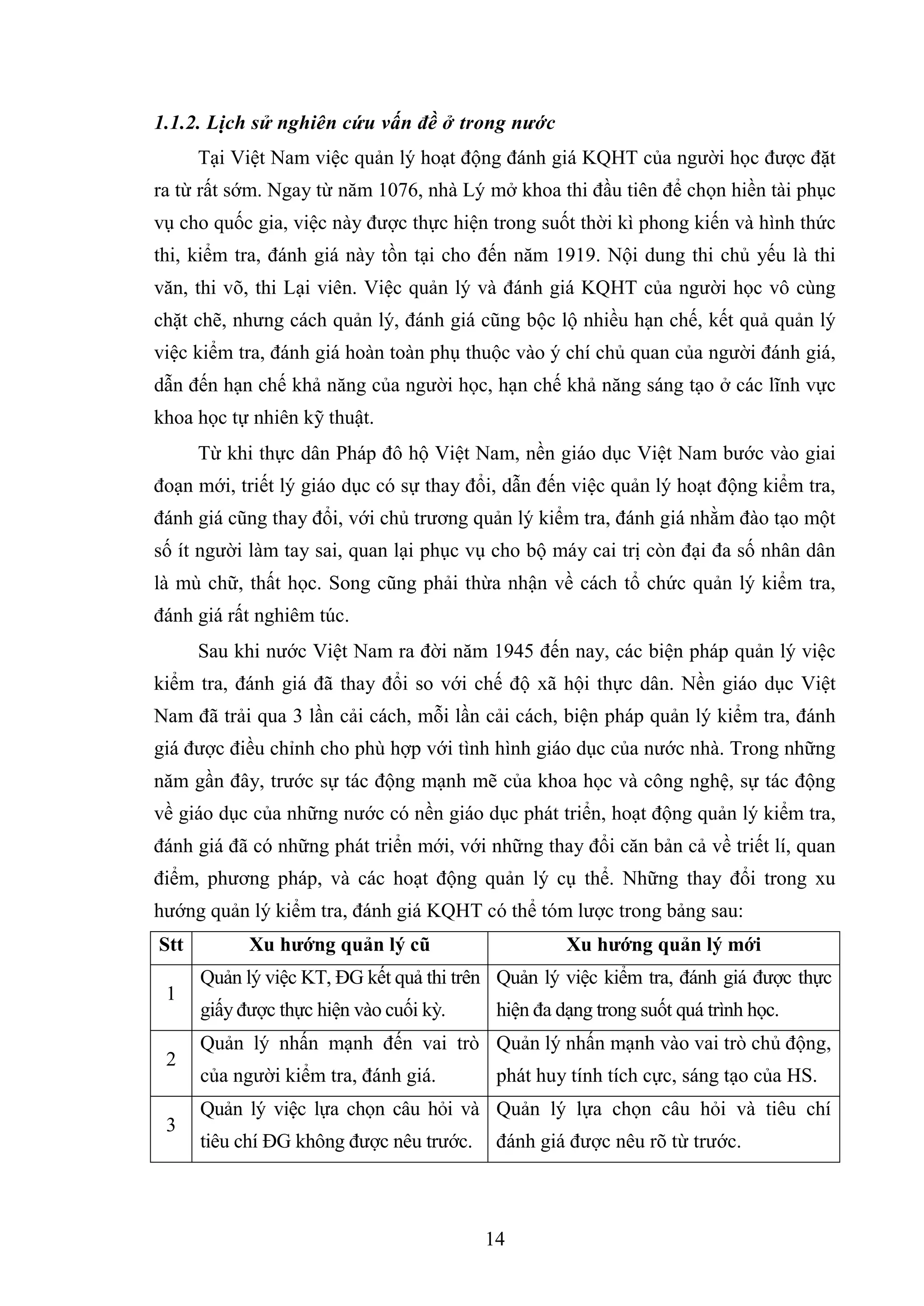 1.1.2. Lịch sử nghiên cứu vấn đề ở trong nước

Tại Việt Nam việc quản lý hoạt động đánh giá KQHT của người học được đặt ra từ rất sớm. Ngay từ năm 1076, nhà Lý mở khoa thi đầu tiên để chọn hiền tài phục vụ cho quốc gia, việc này được thực hiện trong suốt thời kì phong kiến và hình thức thi, kiểm tra, đánh giá này tồn tại cho đến năm 1919. Nội dung thi chủ yếu là thi văn, thi võ, thi Lại viên. Việc quản lý và đánh giá KQHT của người học vô cùng chặt chẽ, nhưng cách quản lý, đánh giá cũng bộc lộ nhiều hạn chế, kết quả quản lý việc kiểm tra, đánh giá hoàn toàn phụ thuộc vào ý chí chủ quan của người đánh giá, dẫn đến hạn chế khả năng của người học, hạn chế khả năng sáng tạo ở các lĩnh vực khoa học tự nhiên kỹ thuật.

Từ khi thực dân Pháp đô hộ Việt Nam, nền giáo dục Việt Nam bước vào giai đoạn mới, triết lý giáo dục có sự thay đổi, dẫn đến việc quản lý hoạt động kiểm tra, đánh giá cũng thay đổi, với chủ trương quản lý kiểm tra, đánh giá nhằm đào tạo một số ít người làm tay sai, quan lại phục vụ cho bộ máy cai trị còn đại đa số nhân dân là mù chữ, thất học. Song cũng phải thừa nhận về cách tổ chức quản lý kiểm tra, đánh giá rất nghiêm túc.

Sau khi nước Việt Nam ra đời năm 1945 đến nay, các biện pháp quản lý việc kiểm tra, đánh giá đã thay đổi so với chế độ xã hội thực dân. Nền giáo dục Việt Nam đã trải qua 3 lần cải cách, mỗi lần cải cách, biện pháp quản lý kiểm tra, đánh giá được điều chỉnh cho phù hợp với tình hình giáo dục của nước nhà. Trong những năm gần đây, trước sự tác động mạnh mẽ của khoa học và công nghệ, sự tác động về giáo dục của những nước có nền giáo dục phát triển, hoạt động quản lý kiểm tra, đánh giá đã có những phát triển mới, với những thay đổi căn bản cả về triết lí, quan điểm, phương pháp, và các hoạt động quản lý cụ thể. Những thay đổi trong xu hướng quản lý kiểm tra, đánh giá KQHT có thể tóm lược trong bảng sau:

| Stt | Xu hướng quản lý cũ | Xu hướng quản lý mới |
|---|---|---|
| 1 | Quản lý việc KT, ĐG kết quả thi trên giấy được thực hiện vào cuối kỳ. | Quản lý việc kiểm tra, đánh giá được thực hiện đa dạng trong suốt quá trình học. |
| 2 | Quản lý nhấn mạnh đến vai trò của người kiểm tra, đánh giá. | Quản lý nhấn mạnh vào vai trò chủ động, phát huy tính tích cực, sáng tạo của HS. |
| 3 | Quản lý việc lựa chọn câu hỏi và tiêu chí ĐG không được nêu trước. | Quản lý lựa chọn câu hỏi và tiêu chí đánh giá được nêu rõ từ trước. |

14